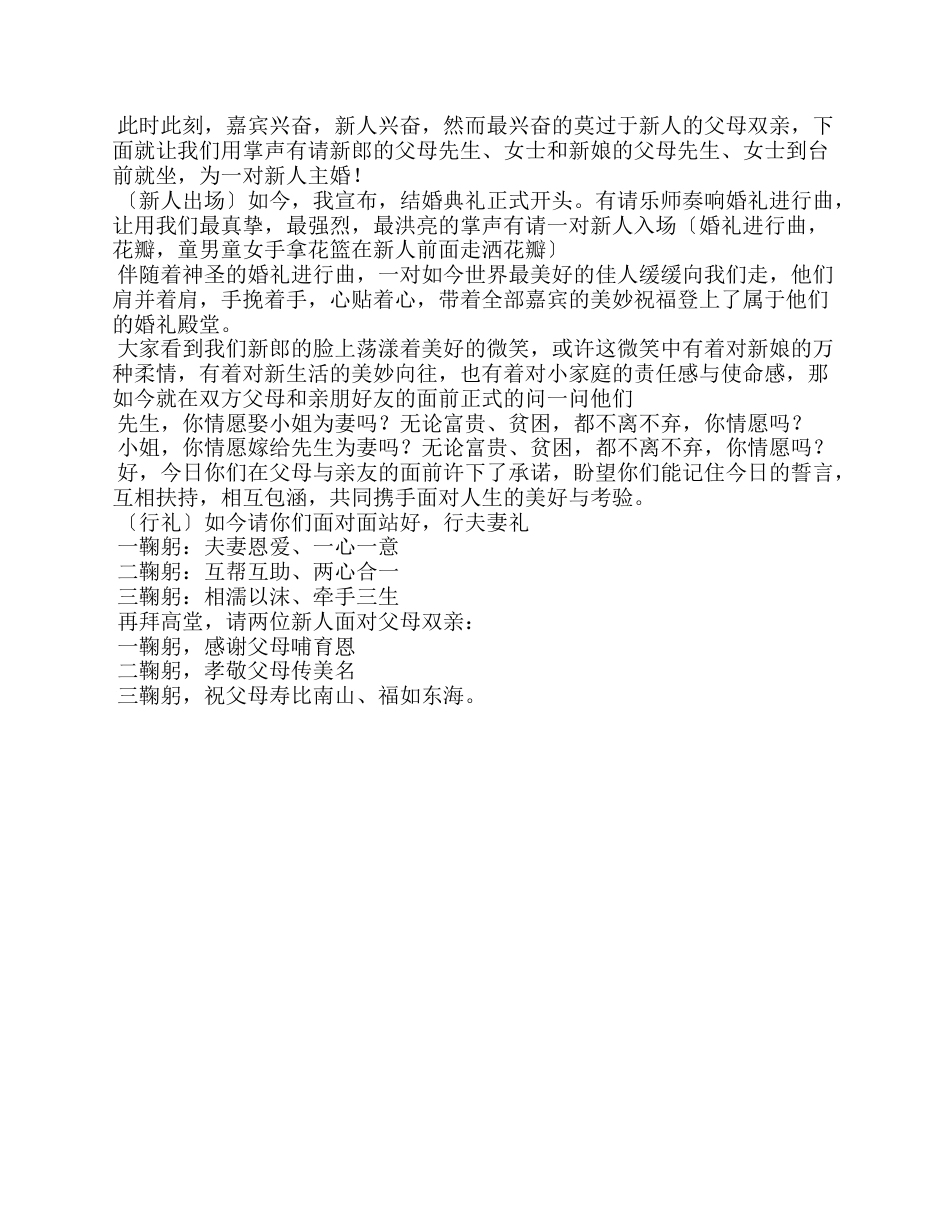 此时此刻，嘉宾兴奋，新人兴奋，然而最兴奋的莫过于新人的父母双亲，下面就让我们用掌声有请新郎的父母先生、女士和新娘的父母先生、女士到台前就坐，为一对新人主婚！

〔新人出场〕如今，我宣布，结婚典礼正式开头。有请乐师奏响婚礼进行曲，让用我们最真挚，最强烈，最洪亮的掌声有请一对新人入场〔婚礼进行曲，花瓣，童男童女手拿花篮在新人前面走洒花瓣〕

伴随着神圣的婚礼进行曲，一对如今世界最美好的佳人缓缓向我们走，他们肩并着肩，手挽着手，心贴着心，带着全部嘉宾的美妙祝福登上了属于他们的婚礼殿堂。

大家看到我们新郎的脸上荡漾着美好的微笑，或许这微笑中有着对新娘的万种柔情，有着对新生活的美妙向往，也有着对小家庭的责任感与使命感，那如今就在双方父母和亲朋好友的面前正式的问一问他们

先生，你情愿娶小姐为妻吗？无论富贵、贫困，都不离不弃，你情愿吗？

小姐，你情愿嫁给先生为妻吗？无论富贵、贫困，都不离不弃，你情愿吗？

好，今日你们在父母与亲友的面前许下了承诺，盼望你们能记住今日的誓言，互相扶持，相互包涵，共同携手面对人生的美好与考验。

〔行礼〕如今请你们面对面站好，行夫妻礼

一鞠躬：夫妻恩爱、一心一意

二鞠躬：互帮互助、两心合一

三鞠躬：相濡以沫、牵手三生

再拜高堂，请两位新人面对父母双亲：

一鞠躬，感谢父母哺育恩

二鞠躬，孝敬父母传美名

三鞠躬，祝父母寿比南山、福如东海。